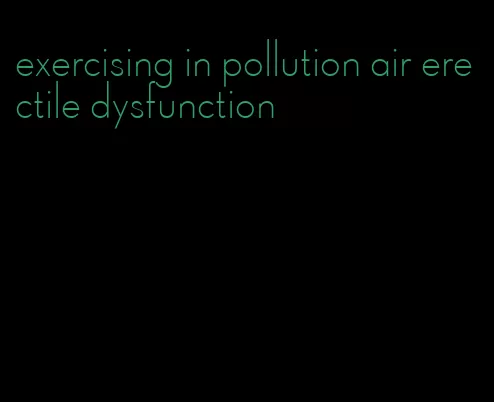 exercising in pollution air erectile dysfunction